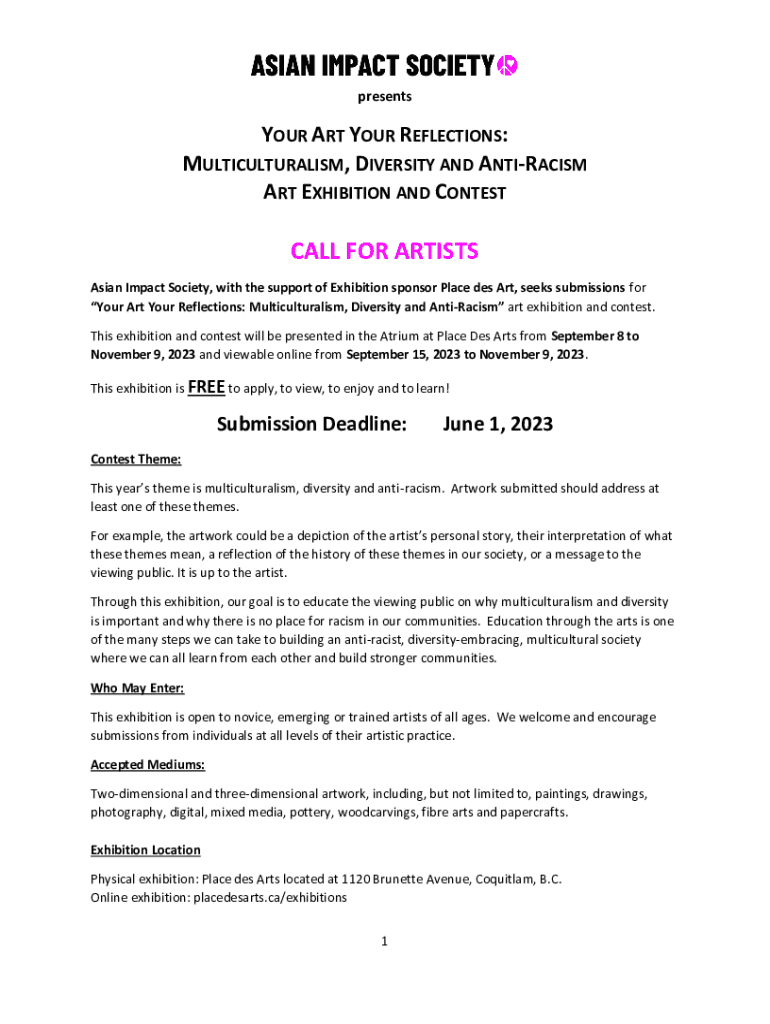 ASIAN IMPACT SOCIETY

presents

YOUR ART YOUR REFLECTIONS:
MULTICULTURALISM, DIVERSITY AND ANTI-RACISM
ART EXHIBITION AND CONTEST

CALL FOR ARTISTS

Asian Impact Society, with the support of Exhibition sponsor Place des Art, seeks submissions for "Your Art Your Reflections: Multiculturalism, Diversity and Anti-Racism" art exhibition and contest.

This exhibition and contest will be presented in the Atrium at Place Des Arts from September 8 to November 9, 2023 and viewable online from September 15, 2023 to November 9, 2023.

This exhibition is FREE to apply, to view, to enjoy and to learn!

Submission Deadline: June 1, 2023

Contest Theme:

This year's theme is multiculturalism, diversity and anti-racism. Artwork submitted should address at least one of these themes.

For example, the artwork could be a depiction of the artist's personal story, their interpretation of what these themes mean, a reflection of the history of these themes in our society, or a message to the viewing public. It is up to the artist.

Through this exhibition, our goal is to educate the viewing public on why multiculturalism and diversity is important and why there is no place for racism in our communities. Education through the arts is one of the many steps we can take to building an anti-racist, diversity-embracing, multicultural society where we can all learn from each other and build stronger communities.

Who May Enter:

This exhibition is open to novice, emerging or trained artists of all ages. We welcome and encourage submissions from individuals at all levels of their artistic practice.

Accepted Mediums:

Two-dimensional and three-dimensional artwork, including, but not limited to, paintings, drawings, photography, digital, mixed media, pottery, woodcarvings, fibre arts and papercrafts.

Exhibition Location

Physical exhibition: Place des Arts located at 1120 Brunette Avenue, Coquitlam, B.C.
Online exhibition: placedesarts.ca/exhibitions

1